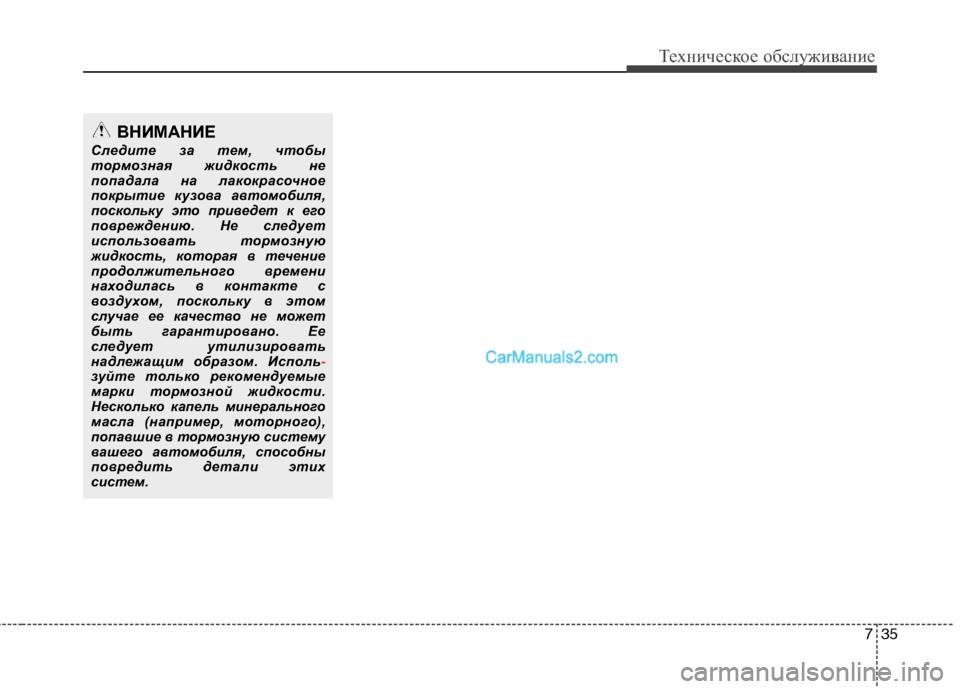 Техническое обслуживание

ВНИМАНИЕ

Следите за тем, чтобы тормозная жидкость не попадала на лакокрасочное покрытие кузова автомобиля, поскольку это приведет к его повреждению. Не следует использовать тормозную жидкость, которая в течение продолжительного времени находилась в контакте с воздухом, поскольку в этом случае ее качество не может быть гарантировано. Ее следует утилизировать надлежащим образом. Используйте только рекомендуемые марки тормозной жидкости. Несколько капель минерального масла (например, моторного), попавшие в тормозную систему вашего автомобиля, способны повредить детали этих систем.

CarManuals2.com

7 35

carmanualsonline.info